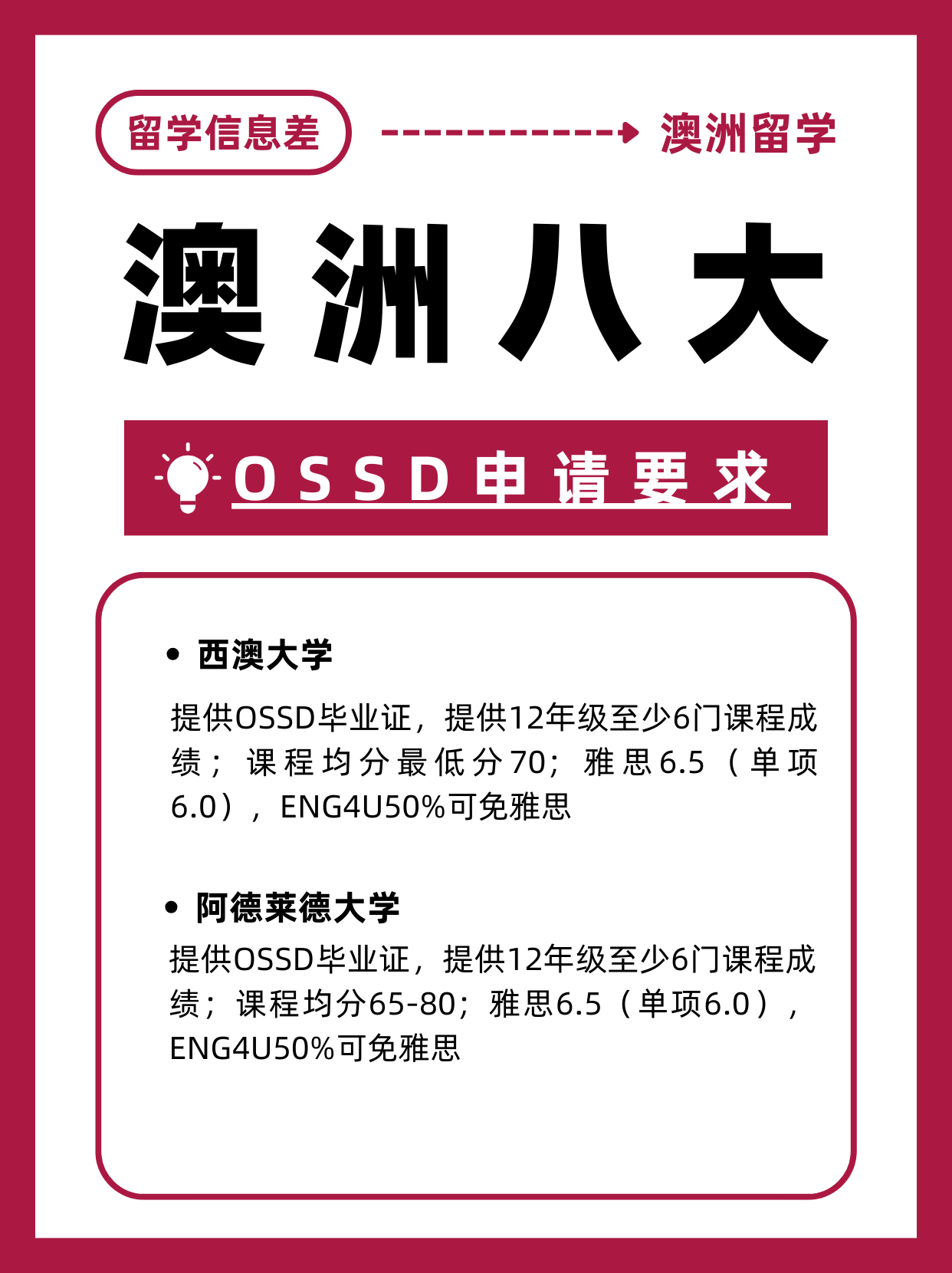 留学信息差

澳洲留学

澳洲八大

OSSD申请要求

• 西澳大学

提供OSSD毕业证，提供12年级至少6门课程成绩；课程均分最低分70；雅思6.5（单项6.0），ENG4U50%可免雅思

• 阿德莱德大学

提供OSSD毕业证，提供12年级至少6门课程成绩；课程均分65-80；雅思6.5（单项6.0），ENG4U50%可免雅思